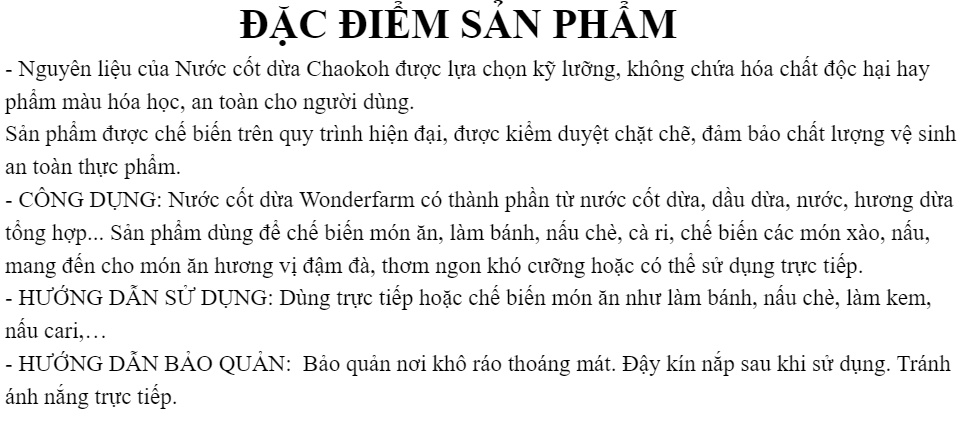 ĐẶC ĐIỂM SẢN PHẨM

- Nguyên liệu của Nước cốt dừa Chaokoh được lựa chọn kỹ lưỡng, không chứa hóa chất độc hại hay phẩm màu hóa học, an toàn cho người dùng.
Sản phẩm được chế biến trên quy trình hiện đại, được kiểm duyệt chặt chẽ, đảm bảo chất lượng vệ sinh an toàn thực phẩm.
- CÔNG DỤNG: Nước cốt dừa Wonderfarm có thành phần từ nước cốt dừa, dầu dừa, nước, hương dừa tổng hợp... Sản phẩm dùng để chế biến món ăn, làm bánh, nấu chè, cà ri, chế biến các món xào, nấu, mang đến cho món ăn hương vị đậm đà, thơm ngon khó cưỡng hoặc có thể sử dụng trực tiếp.
- HƯỚNG DẪN SỬ DỤNG: Dùng trực tiếp hoặc chế biến món ăn như làm bánh, nấu chè, làm kem, nấu cari,…
- HƯỚNG DẪN BẢO QUẢN: Bảo quản nơi khô ráo thoáng mát. Đậy kín nắp sau khi sử dụng. Tránh ánh nắng trực tiếp.